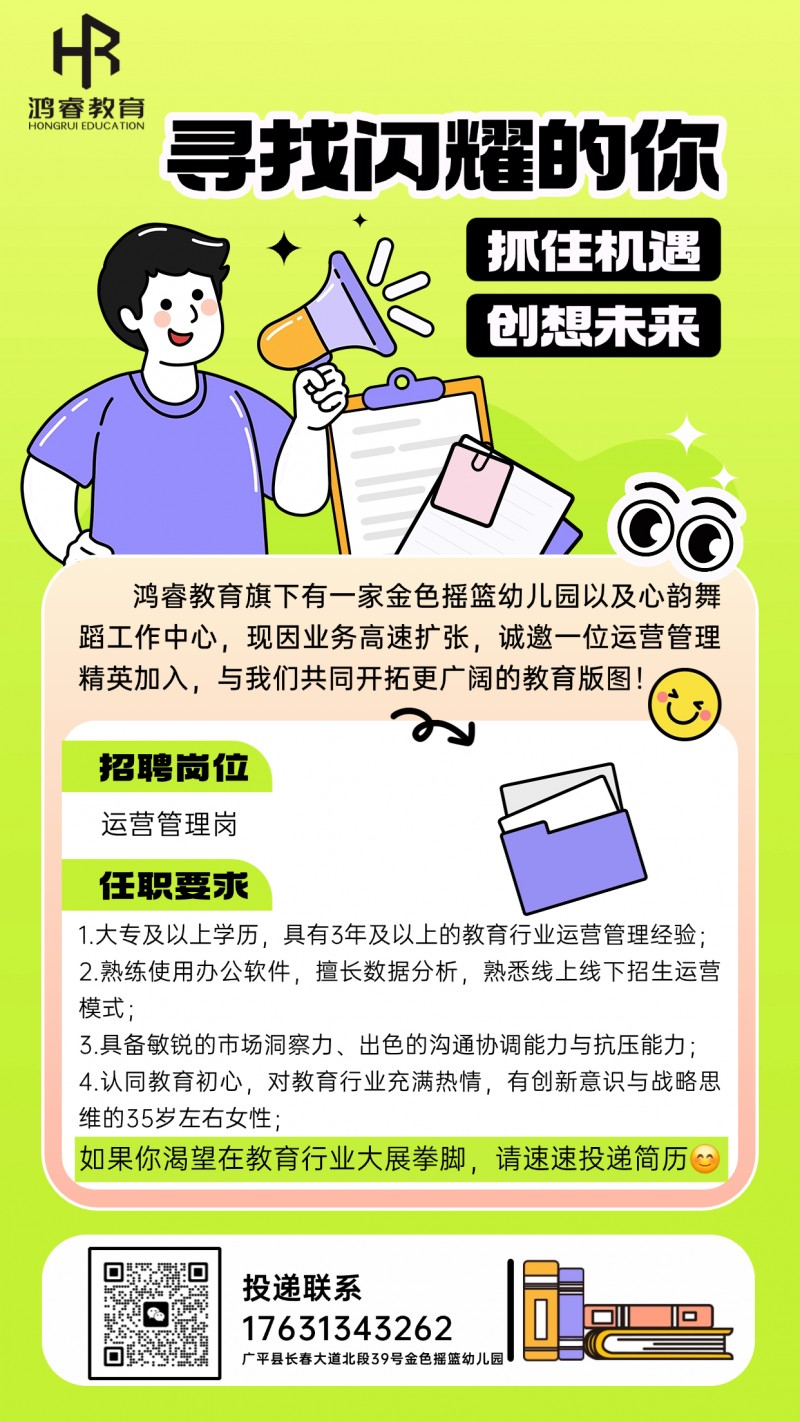 HR
鸿睿教育
HONGRUI EDUCATION

寻找闪耀的你

抓住机遇

创想未来

鸿睿教育旗下有一家金色摇篮幼儿园以及心韵舞蹈工作中心，现因业务高速扩张，诚邀一位运营管理精英加入，与我们共同开拓更广阔的教育版图！

招聘岗位

运营管理岗

任职要求

1.大专及以上学历，具有3年及以上的教育行业运营管理经验；
2.熟练使用办公软件，擅长数据分析，熟悉线上线下招生运营模式；
3.具备敏锐的市场洞察力、出色的沟通协调能力与抗压能力；
4.认同教育初心，对教育行业充满热情，有创新意识与战略思维的35岁左右女性；

如果你渴望在教育行业大展拳脚，请速速投递简历😊

投递联系
17631343262
广平县长春大道北段39号金色摇篮幼儿园